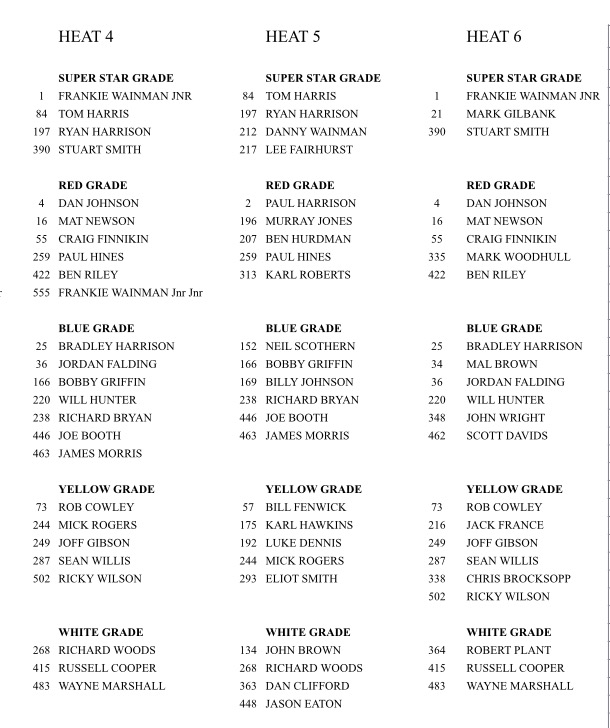 HEAT 4

SUPER STAR GRADE
1 FRANKIE WAINMAN JNR
84 TOM HARRIS
197 RYAN HARRISON
390 STUART SMITH

RED GRADE
4 DAN JOHNSON
16 MAT NEWSON
55 CRAIG FINNIKIN
259 PAUL HINES
422 BEN RILEY
555 FRANKIE WAINMAN Jnr Jnr

BLUE GRADE
25 BRADLEY HARRISON
36 JORDAN FALDING
166 BOBBY GRIFFIN
220 WILL HUNTER
238 RICHARD BRYAN
446 JOE BOOTH
463 JAMES MORRIS

YELLOW GRADE
73 ROB COWLEY
244 MICK ROGERS
249 JOFF GIBSON
287 SEAN WILLIS
502 RICKY WILSON

WHITE GRADE
268 RICHARD WOODS
415 RUSSELL COOPER
483 WAYNE MARSHALL

HEAT 5

SUPER STAR GRADE
84 TOM HARRIS
197 RYAN HARRISON
212 DANNY WAINMAN
217 LEE FAIRHURST

RED GRADE
2 PAUL HARRISON
196 MURRAY JONES
207 BEN HURDMAN
259 PAUL HINES
313 KARL ROBERTS

BLUE GRADE
152 NEIL SCOTHERN
166 BOBBY GRIFFIN
169 BILLY JOHNSON
238 RICHARD BRYAN
446 JOE BOOTH
463 JAMES MORRIS

YELLOW GRADE
57 BILL FENWICK
175 KARL HAWKINS
192 LUKE DENNIS
244 MICK ROGERS
293 ELIOT SMITH

WHITE GRADE
134 JOHN BROWN
268 RICHARD WOODS
363 DAN CLIFFORD
448 JASON EATON

HEAT 6

SUPER STAR GRADE
1 FRANKIE WAINMAN JNR
21 MARK GILBANK
390 STUART SMITH

RED GRADE
4 DAN JOHNSON
16 MAT NEWSON
55 CRAIG FINNIKIN
335 MARK WOODHULL
422 BEN RILEY

BLUE GRADE
25 BRADLEY HARRISON
34 MAL BROWN
36 JORDAN FALDING
220 WILL HUNTER
348 JOHN WRIGHT
462 SCOTT DAVIDS

YELLOW GRADE
73 ROB COWLEY
216 JACK FRANCE
249 JOFF GIBSON
287 SEAN WILLIS
338 CHRIS BROCKSOPP
502 RICKY WILSON

WHITE GRADE
364 ROBERT PLANT
415 RUSSELL COOPER
483 WAYNE MARSHALL